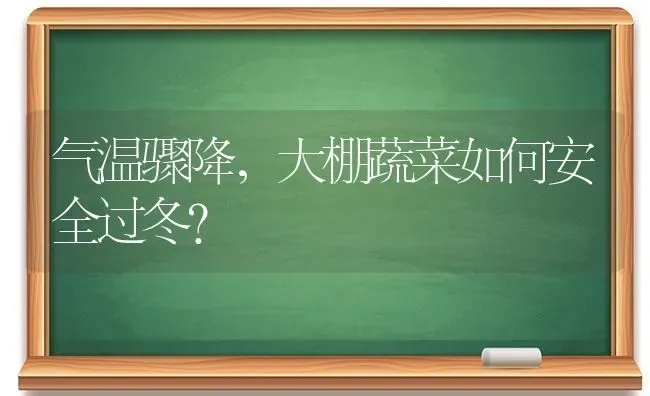 气温骤降，大棚蔬菜如何安全过冬?